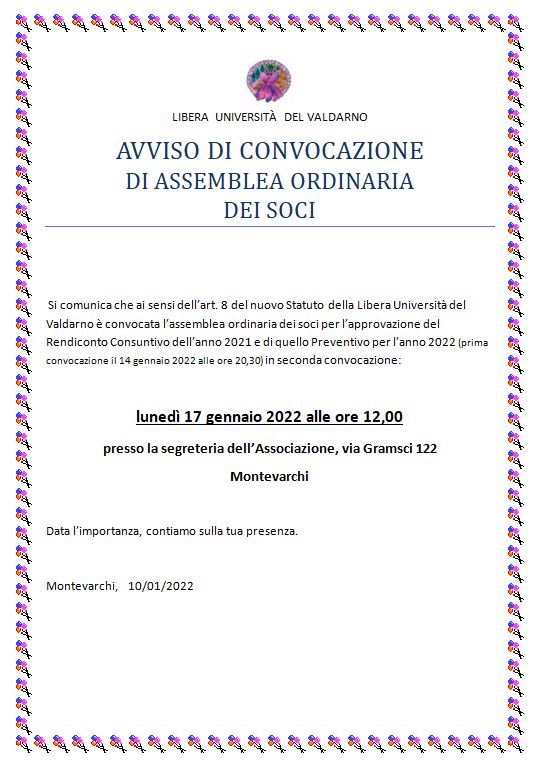 LIBERA UNIVERSITÀ DEL VALDARNO

AVVISO DI CONVOCAZIONE
DI ASSEMBLEA ORDINARIA
DEI SOCI

Si comunica che ai sensi dell'art. 8 del nuovo Statuto della Libera Università del Valdarno è convocata l'assemblea ordinaria dei soci per l'approvazione del Rendiconto Consuntivo dell'anno 2021 e di quello Preventivo per l'anno 2022 (prima convocazione il 14 gennaio 2022 alle ore 20,30) in seconda convocazione:

lunedì 17 gennaio 2022 alle ore 12,00

presso la segreteria dell'Associazione, via Gramsci 122

Montevarchi

Data l'importanza, contiamo sulla tua presenza.

Montevarchi, 10/01/2022